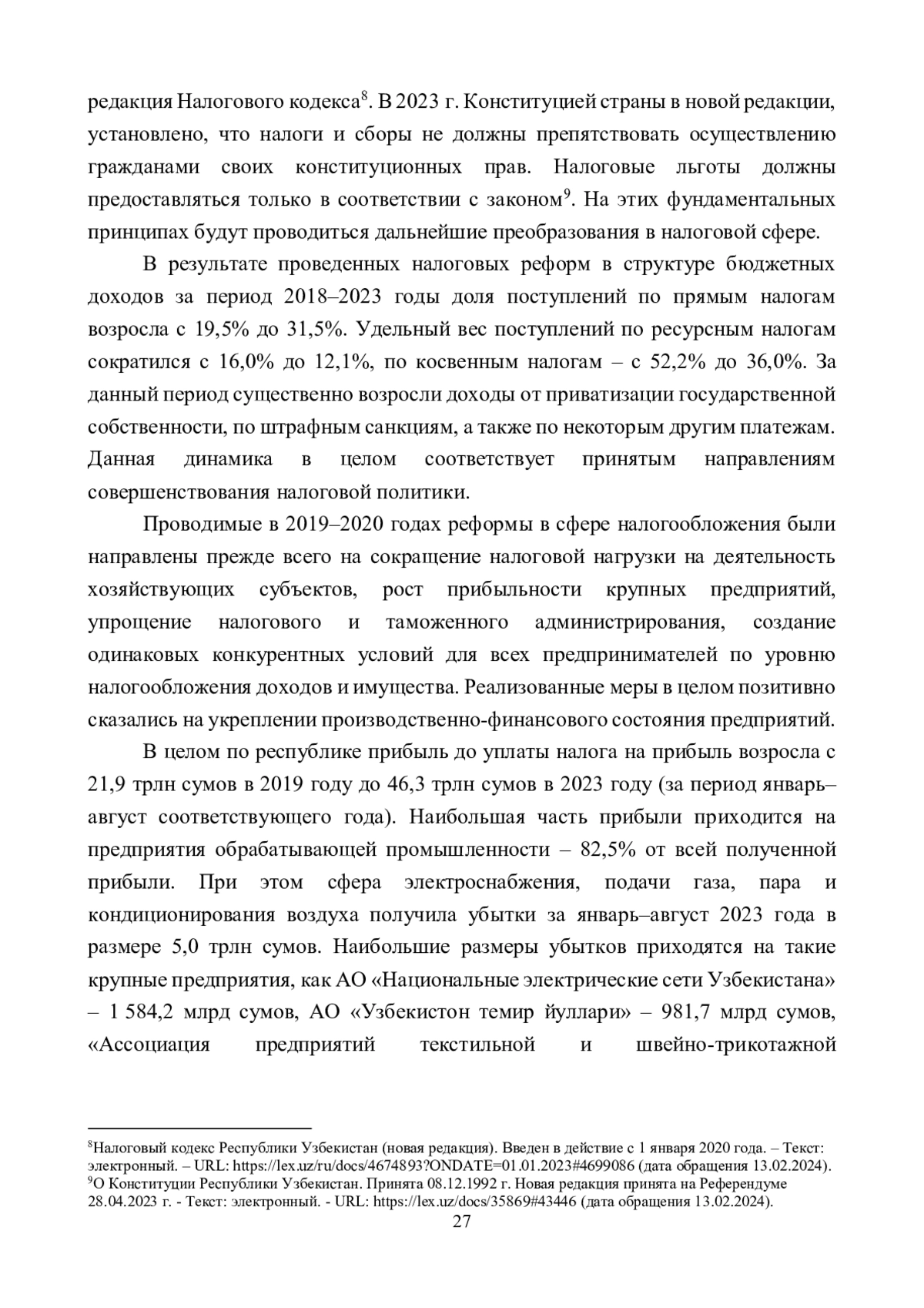 редакция Налогового кодекса$^8$. В 2023 г. Конституцией страны в новой редакции, установлено, что налоги и сборы не должны препятствовать осуществлению гражданами своих конституционных прав. Налоговые льготы должны предоставляться только в соответствии с законом$^9$. На этих фундаментальных принципах будут проводиться дальнейшие преобразования в налоговой сфере.

В результате проведенных налоговых реформ в структуре бюджетных доходов за период 2018–2023 годы доля поступлений по прямым налогам возросла с 19,5% до 31,5%. Удельный вес поступлений по ресурсным налогам сократился с 16,0% до 12,1%, по косвенным налогам – с 52,2% до 36,0%. За данный период существенно возросли доходы от приватизации государственной собственности, по штрафным санкциям, а также по некоторым другим платежам. Данная динамика в целом соответствует принятым направлениям совершенствования налоговой политики.

Проводимые в 2019–2020 годах реформы в сфере налогообложения были направлены прежде всего на сокращение налоговой нагрузки на деятельность хозяйствующих субъектов, рост прибыльности крупных предприятий, упрощение налогового и таможенного администрирования, создание одинаковых конкурентных условий для всех предпринимателей по уровню налогообложения доходов и имущества. Реализованные меры в целом позитивно сказались на укреплении производственно-финансового состояния предприятий.

В целом по республике прибыль до уплаты налога на прибыль возросла с 21,9 трлн сумов в 2019 году до 46,3 трлн сумов в 2023 году (за период январь–август соответствующего года). Наибольшая часть прибыли приходится на предприятия обрабатывающей промышленности – 82,5% от всей полученной прибыли. При этом сфера электроснабжения, подачи газа, пара и кондиционирования воздуха получила убытки за январь–август 2023 года в размере 5,0 трлн сумов. Наибольшие размеры убытков приходятся на такие крупные предприятия, как АО «Национальные электрические сети Узбекистана» – 1 584,2 млрд сумов, АО «Узбекистон темир йуллари» – 981,7 млрд сумов, «Ассоциация предприятий текстильной и швейно-трикотажной

$^8$Налоговый кодекс Республики Узбекистан (новая редакция). Введен в действие с 1 января 2020 года. – Текст: электронный. – URL: https://lex.uz/ru/docs/4674893?ONDATE=01.01.2023#4699086 (дата обращения 13.02.2024).
$^9$О Конституции Республики Узбекистан. Принята 08.12.1992 г. Новая редакция принята на Референдуме 28.04.2023 г. - Текст: электронный. - URL: https://lex.uz/docs/35869#43446 (дата обращения 13.02.2024).
27